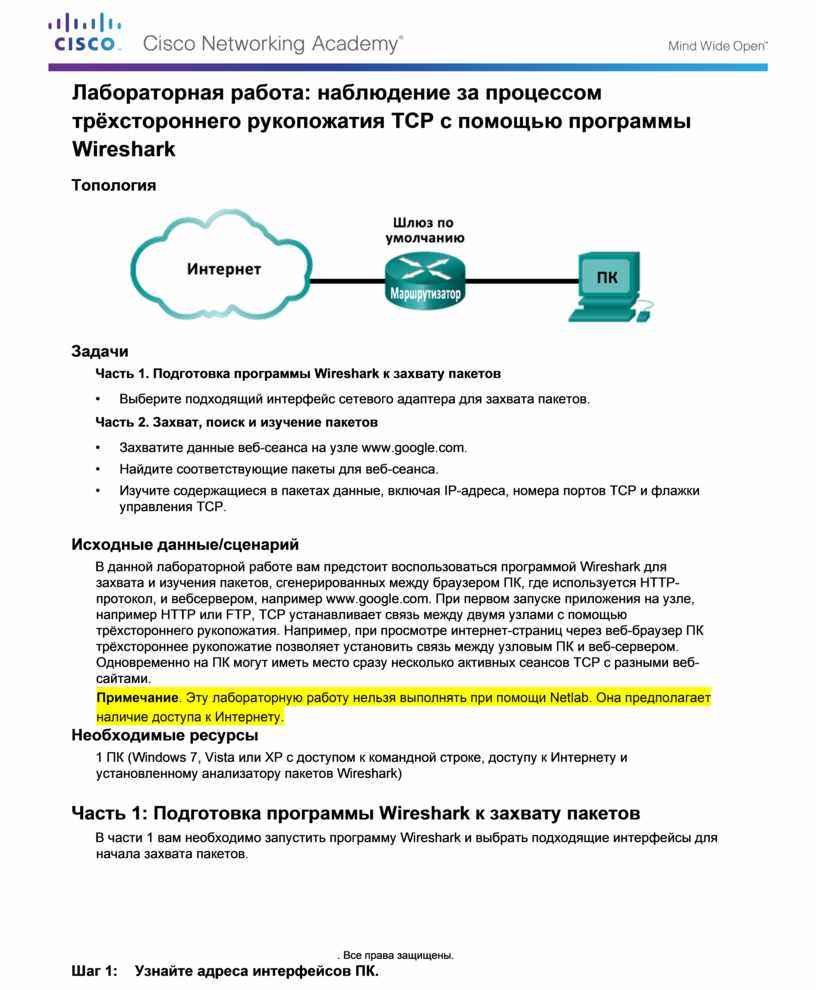 CISCO. Cisco Networking Academy®

Mind Wide Open™

Лабораторная работа: наблюдение за процессом трёхстороннего рукопожатия TCP с помощью программы Wireshark

Топология

Интернет

Шлюз по умолчанию

Маршрутизатор

ПК

Задачи

Часть 1. Подготовка программы Wireshark к захвату пакетов

• Выберите подходящий интерфейс сетевого адаптера для захвата пакетов.

Часть 2. Захват, поиск и изучение пакетов

• Захватите данные веб-сеанса на узле www.google.com.
• Найдите соответствующие пакеты для веб-сеанса.
• Изучите содержащиеся в пакетах данные, включая IP-адреса, номера портов TCP и флажки управления TCP.

Исходные данные/сценарий

В данной лабораторной работе вам предстоит воспользоваться программой Wireshark для захвата и изучения пакетов, сгенерированных между браузером ПК, где используется HTTP-протокол, и вебсервером, например www.google.com. При первом запуске приложения на узле, например HTTP или FTP, TCP устанавливает связь между двумя узлами с помощью трёхстороннего рукопожатия. Например, при просмотре интернет-страниц через веб-браузер ПК трёхстороннее рукопожатие позволяет установить связь между узловым ПК и веб-сервером. Одновременно на ПК могут иметь место сразу несколько активных сеансов TCP с разными веб-сайтами.

Примечание. Эту лабораторную работу нельзя выполнять при помощи Netlab. Она предполагает наличие доступа к Интернету.

Необходимые ресурсы

1 ПК (Windows 7, Vista или XP с доступом к командной строке, доступу к Интернету и установленному анализатору пакетов Wireshark)

Часть 1: Подготовка программы Wireshark к захвату пакетов

В части 1 вам необходимо запустить программу Wireshark и выбрать подходящие интерфейсы для начала захвата пакетов.

. Все права защищены.

Шаг 1: Узнайте адреса интерфейсов ПК.